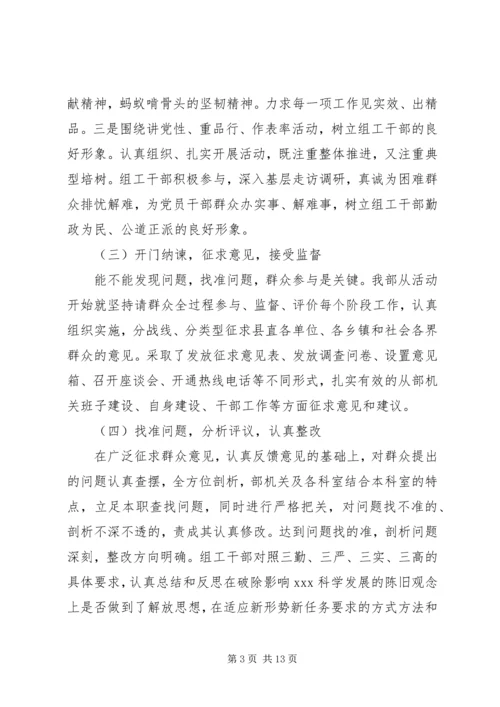 献精神，蚂蚁啃骨头的坚韧精神。力求每一项工作见实效、出精品。三是围绕讲党性、重品行、作表率活动，树立组工干部的良好形象。认真组织、扎实开展活动，既注重整体推进，又注重典型培树。组工干部积极参与，深入基层走访调研，真诚为困难群众排忧解难，为党员干部群众办实事、解难事，树立组工干部勤政为民、公道正派的良好形象。

（三）开门纳谏，征求意见，接受监督

能不能发现问题，找准问题，群众参与是关键。我部从活动开始就坚持请群众全过程参与、监督、评价每个阶段工作，认真组织实施，分战线、分类型征求县直各单位、各乡镇和社会各界群众的意见。采取了发放征求意见表、发放调查问卷、设置意见箱、召开座谈会、开通热线电话等不同形式，扎实有效的从部机关班子建设、自身建设、干部工作等方面征求意见和建议。

（四）找准问题，分析评议，认真整改

在广泛征求群众意见，认真反馈意见的基础上，对群众提出的问题认真查摆，全方位剖析，部机关及各科室结合本科室的特点，立足本职查找问题，同时进行严格把关，对问题找不准的、剖析不深不透的，责成其认真修改。达到问题找的准，剖析问题深刻，整改方向明确。组工干部对照三勤、三严、三实、三高的具体要求，认真总结和反思在破除影响 xxx 科学发展的陈旧观念上是否做到了解放思想，在适应新形势新任务要求的方式方法和

第 3 页 共 13 页